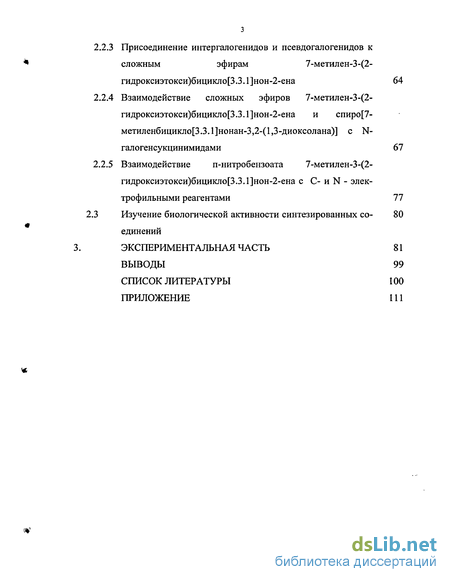 3

2.2.3 Присоединение интергалогенидов и псевдогалогенидов к сложным эфирам 7-метилен-3-(2-гидроксиэтокси)бицикло[3.3.1]нон-2-ена 64

2.2.4 Взаимодействие сложных эфиров 7-метилен-3-(2-гидроксиэтокси)бицикло[3.3.1]нон-2-ена и спиро[7-метиленбицикло[3.3.1]нонан-3,2-(1,3-диоксолана)] с N-галогенсукцинимидами 67

2.2.5 Взаимодействие п-нитробензоата 7-метилен-3-(2-гидроксиэтокси)бицикло[3.3.1]нон-2-ена с C- и N - электрофильными реагентами 77

2.3 Изучение биологической активности синтезированных соединений 80

3. ЭКСПЕРИМЕНТАЛЬНАЯ ЧАСТЬ 81

ВЫВОДЫ 99

СПИСОК ЛИТЕРАТУРЫ 100

ПРИЛОЖЕНИЕ 111

dsLib.net
библиотека диссертаций